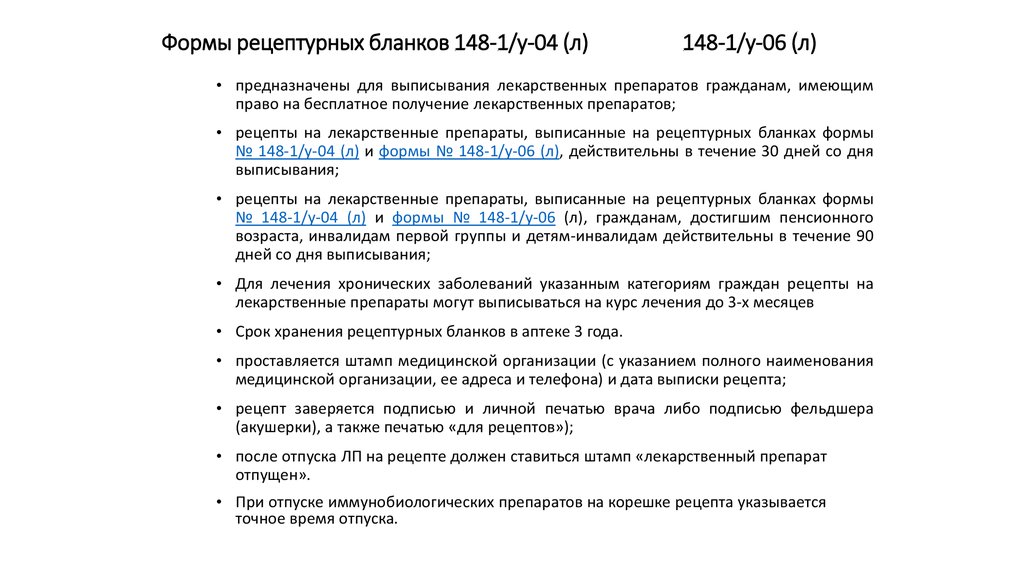 Формы рецептурных бланков 148-1/у-04 (л) 148-1/у-06 (л)

• предназначены для выписывания лекарственных препаратов гражданам, имеющим право на бесплатное получение лекарственных препаратов;

• рецепты на лекарственные препараты, выписанные на рецептурных бланках формы № 148-1/у-04 (л) и формы № 148-1/у-06 (л), действительны в течение 30 дней со дня выписывания;

• рецепты на лекарственные препараты, выписанные на рецептурных бланках формы № 148-1/у-04 (л) и формы № 148-1/у-06 (л), гражданам, достигшим пенсионного возраста, инвалидам первой группы и детям-инвалидам действительны в течение 90 дней со дня выписывания;

• Для лечения хронических заболеваний указанным категориям граждан рецепты на лекарственные препараты могут выписываться на курс лечения до 3-х месяцев

• Срок хранения рецептурных бланков в аптеке 3 года.

• проставляется штамп медицинской организации (с указанием полного наименования медицинской организации, ее адреса и телефона) и дата выписки рецепта;

• рецепт заверяется подписью и личной печатью врача либо подписью фельдшера (акушерки), а также печатью «для рецептов»);

• после отпуска ЛП на рецепте должен ставиться штамп «лекарственный препарат отпущен».

• При отпуске иммунобиологических препаратов на корешке рецепта указывается точное время отпуска.